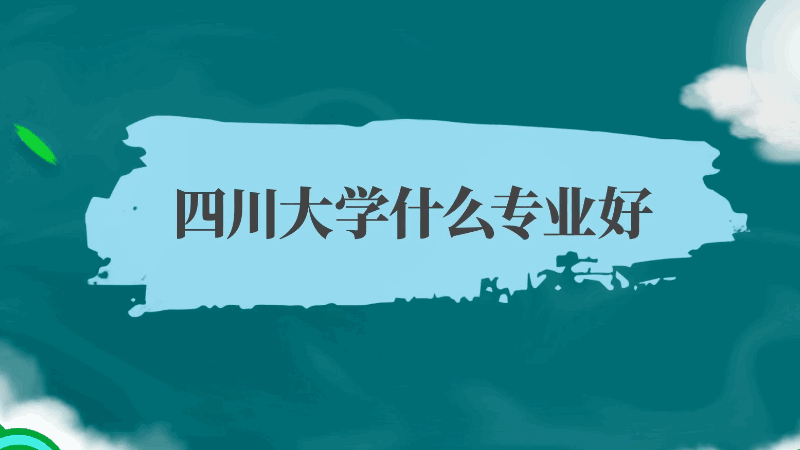 四川大学什么专业好